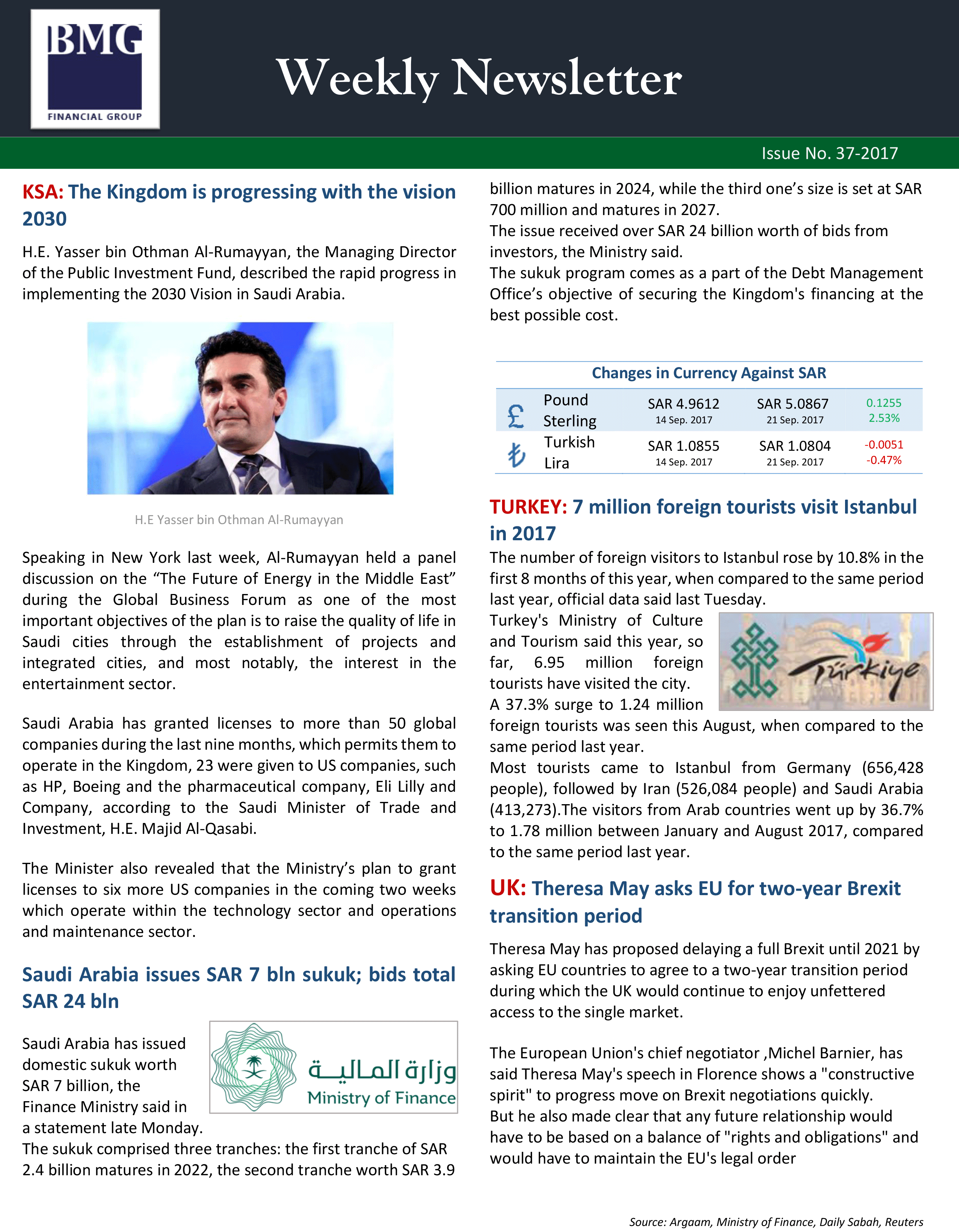 BMG
FINANCIAL GROUP

Weekly Newsletter

Issue No. 37-2017

KSA: The Kingdom is progressing with the vision 2030

H.E. Yasser bin Othman Al-Rumayyan, the Managing Director of the Public Investment Fund, described the rapid progress in implementing the 2030 Vision in Saudi Arabia.

H.E Yasser bin Othman Al-Rumayyan

Speaking in New York last week, Al-Rumayyan held a panel discussion on the “The Future of Energy in the Middle East” during the Global Business Forum as one of the most important objectives of the plan is to raise the quality of life in Saudi cities through the establishment of projects and integrated cities, and most notably, the interest in the entertainment sector.

Saudi Arabia has granted licenses to more than 50 global companies during the last nine months, which permits them to operate in the Kingdom, 23 were given to US companies, such as HP, Boeing and the pharmaceutical company, Eli Lilly and Company, according to the Saudi Minister of Trade and Investment, H.E. Majid Al-Qasabi.

The Minister also revealed that the Ministry’s plan to grant licenses to six more US companies in the coming two weeks which operate within the technology sector and operations and maintenance sector.

Saudi Arabia issues SAR 7 bln sukuk; bids total SAR 24 bln

وزارة المالية
Ministry of Finance

Saudi Arabia has issued domestic sukuk worth SAR 7 billion, the Finance Ministry said in a statement late Monday.
The sukuk comprised three tranches: the first tranche of SAR 2.4 billion matures in 2022, the second tranche worth SAR 3.9 billion matures in 2024, while the third one’s size is set at SAR 700 million and matures in 2027.
The issue received over SAR 24 billion worth of bids from investors, the Ministry said.
The sukuk program comes as a part of the Debt Management Office’s objective of securing the Kingdom's financing at the best possible cost.

Changes in Currency Against SAR

| | | | | |
|---|---|---|---|---|
| £ | Pound Sterling | SAR 4.9612 14 Sep. 2017 | SAR 5.0867 21 Sep. 2017 | 0.1255 2.53% |
| ₺ | Turkish Lira | SAR 1.0855 14 Sep. 2017 | SAR 1.0804 21 Sep. 2017 | -0.0051 -0.47% |

TURKEY: 7 million foreign tourists visit Istanbul in 2017

The number of foreign visitors to Istanbul rose by 10.8% in the first 8 months of this year, when compared to the same period last year, official data said last Tuesday.
Turkey's Ministry of Culture and Tourism said this year, so far, 6.95 million foreign tourists have visited the city.
A 37.3% surge to 1.24 million foreign tourists was seen this August, when compared to the same period last year.
Most tourists came to Istanbul from Germany (656,428 people), followed by Iran (526,084 people) and Saudi Arabia (413,273).The visitors from Arab countries went up by 36.7% to 1.78 million between January and August 2017, compared to the same period last year.

Türkiye

UK: Theresa May asks EU for two-year Brexit transition period

Theresa May has proposed delaying a full Brexit until 2021 by asking EU countries to agree to a two-year transition period during which the UK would continue to enjoy unfettered access to the single market.

The European Union's chief negotiator ,Michel Barnier, has said Theresa May's speech in Florence shows a "constructive spirit" to progress move on Brexit negotiations quickly.
But he also made clear that any future relationship would have to be based on a balance of "rights and obligations" and would have to maintain the EU's legal order

Source: Argaam, Ministry of Finance, Daily Sabah, Reuters